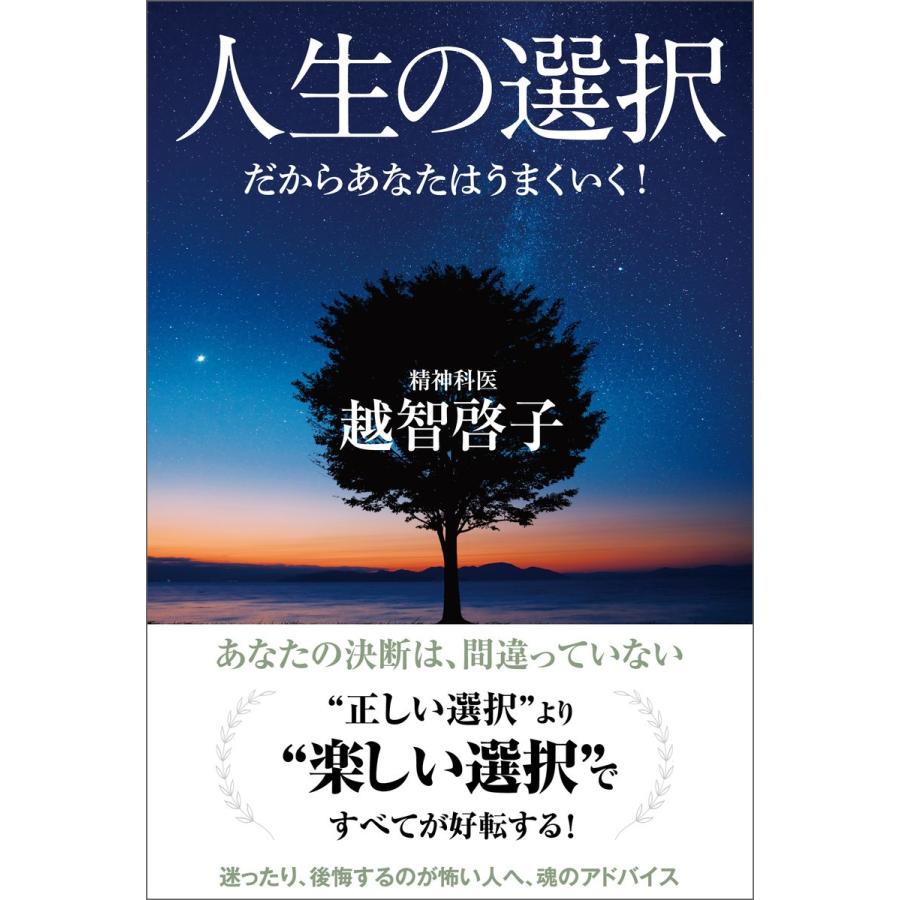 人生の選択

だからあなたはうまくいく!

精神科医
越智啓子

あなたの決断は、間違っていない

“正しい選択”より
“楽しい選択”で
すべてが好転する!

迷ったり、後悔するのが怖い人へ、魂のアドバイス